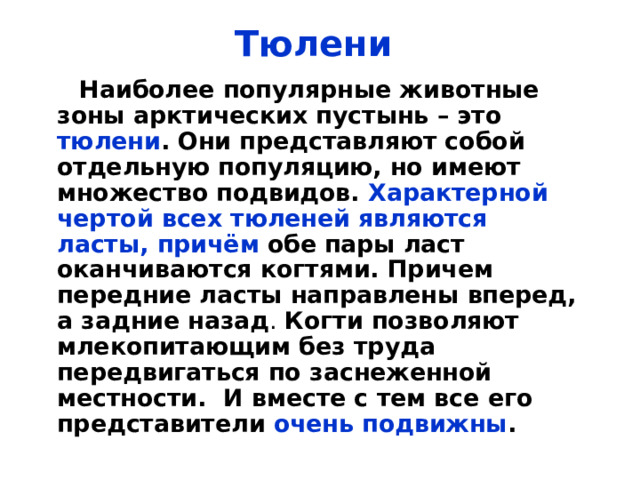 Тюлени

Наиболее популярные животные зоны арктических пустынь – это тюлени. Они представляют собой отдельную популяцию, но имеют множество подвидов. Характерной чертой всех тюленей являются ласты, причём обе пары ласт оканчиваются когтями. Причем передние ласты направлены вперед, а задние назад. Когти позволяют млекопитающим без труда передвигаться по заснеженной местности. И вместе с тем все его представители очень подвижны.